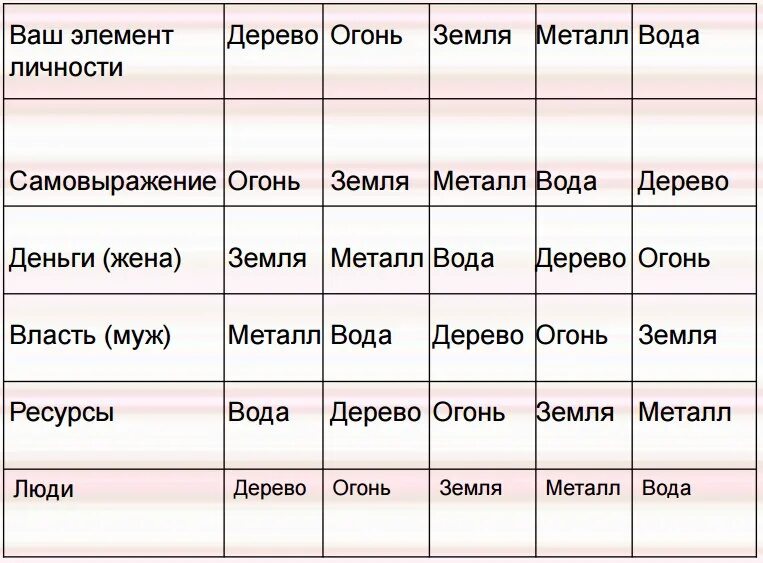 | Ваш элемент личности | Дерево | Огонь | Земля | Металл | Вода |
|---|---|---|---|---|---|
| Самовыражение | Огонь | Земля | Металл | Вода | Дерево |
| Деньги (жена) | Земля | Металл | Вода | Дерево | Огонь |
| Власть (муж) | Металл | Вода | Дерево | Огонь | Земля |
| Ресурсы | Вода | Дерево | Огонь | Земля | Металл |
| Люди | Дерево | Огонь | Земля | Металл | Вода |